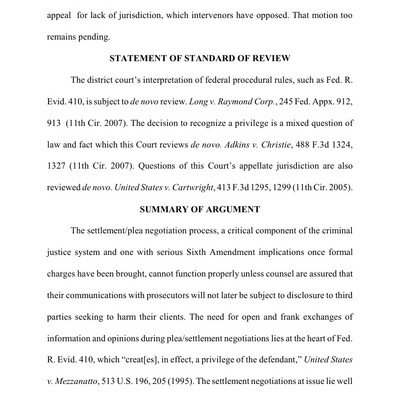 appeal for lack of jurisdiction, which intervenors have opposed. That motion too remains pending.

STATEMENT OF STANDARD OF REVIEW

The district court's interpretation of federal procedural rules, such as Fed. R. Evid. 410, is subject to de novo review. Long v. Raymond Corp., 245 Fed. Appx. 912, 913 (11th Cir. 2007). The decision to recognize a privilege is a mixed question of law and fact which this Court reviews de novo. Adkins v. Christie, 488 F.3d 1324, 1327 (11th Cir. 2007). Questions of this Court's appellate jurisdiction are also reviewed de novo. United States v. Cartwright, 413 F.3d 1295, 1299 (11th Cir. 2005).

SUMMARY OF ARGUMENT

The settlement/plea negotiation process, a critical component of the criminal justice system and one with serious Sixth Amendment implications once formal charges have been brought, cannot function properly unless counsel are assured that their communications with prosecutors will not later be subject to disclosure to third parties seeking to harm their clients. The need for open and frank exchanges of information and opinions during plea/settlement negotiations lies at the heart of Fed. R. Evid. 410, which "creat[es], in effect, a privilege of the defendant," United States v. Mezzanatto, 513 U.S. 196, 205 (1995). The settlement negotiations at issue lie well